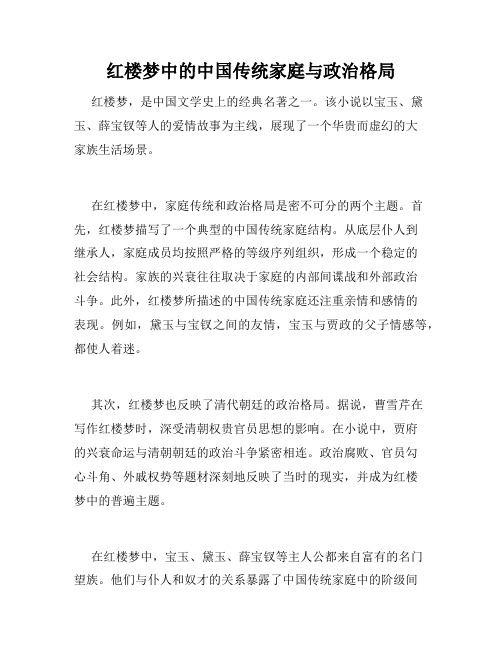 红楼梦中的中国传统家庭与政治格局

红楼梦，是中国文学史上的经典名著之一。该小说以宝玉、黛玉、薛宝钗等人的爱情故事为主线，展现了一个华贵而虚幻的大家族生活场景。

在红楼梦中，家庭传统和政治格局是密不可分的两个主题。首先，红楼梦描写了一个典型的中国传统家庭结构。从底层仆人到继承人，家庭成员均按照严格的等级序列组织，形成一个稳定的社会结构。家族的兴衰往往取决于家庭的内部间谍战和外部政治斗争。此外，红楼梦所描述的中国传统家庭还注重亲情和感情的表现。例如，黛玉与宝钗之间的友情，宝玉与贾政的父子情感等，都使人着迷。

其次，红楼梦也反映了清代朝廷的政治格局。据说，曹雪芹在写作红楼梦时，深受清朝权贵官员思想的影响。在小说中，贾府的兴衰命运与清朝朝廷的政治斗争紧密相连。政治腐败、官员勾心斗角、外戚权势等题材深刻地反映了当时的现实，并成为红楼梦中的普遍主题。

在红楼梦中，宝玉、黛玉、薛宝钗等主人公都来自富有的名门望族。他们与仆人和奴才的关系暴露了中国传统家庭中的阶级间